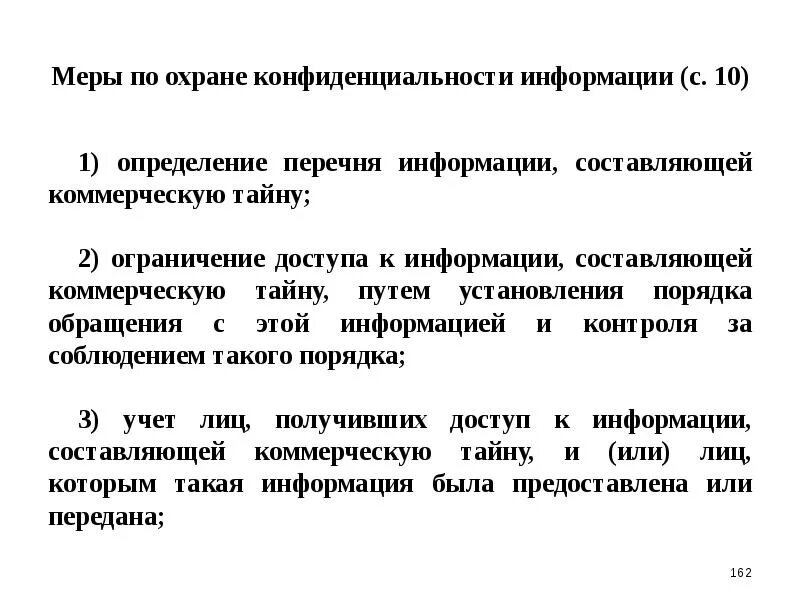 Меры по охране конфиденциальности информации (с. 10)

1) определение перечня информации, составляющей коммерческую тайну;

2) ограничение доступа к информации, составляющей коммерческую тайну, путем установления порядка обращения с этой информацией и контроля за соблюдением такого порядка;

3) учет лиц, получивших доступ к информации, составляющей коммерческую тайну, и (или) лиц, которым такая информация была предоставлена или передана;

162